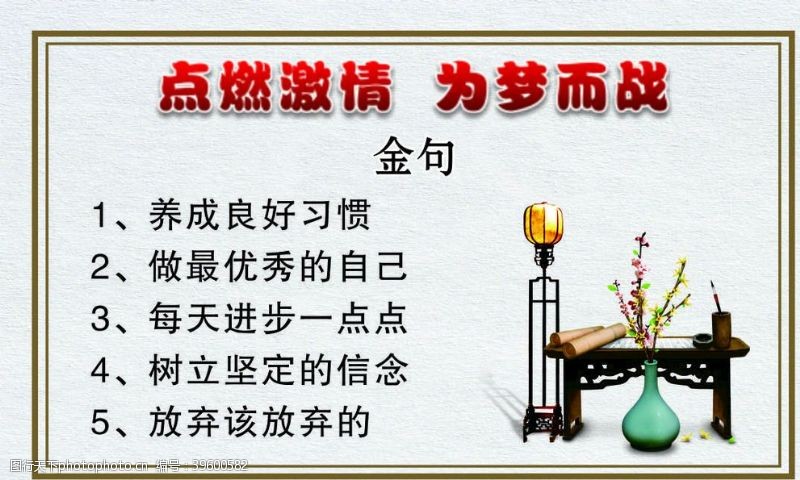 点燃激情　为梦而战

金句

1、养成良好习惯
2、做最优秀的自己
3、每天进步一点点
4、树立坚定的信念
5、放弃该放弃的

图行天下photophoto.cn　编号：39600582